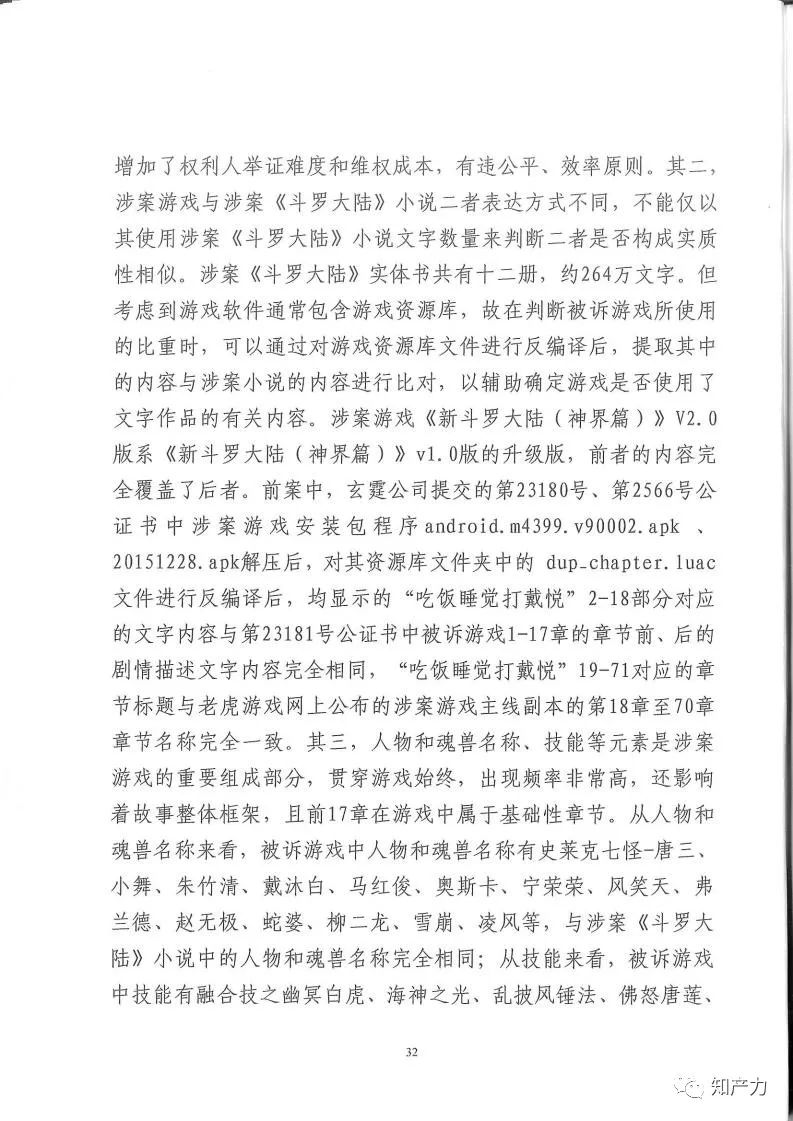 增加了权利人举证难度和维权成本，有违公平、效率原则。其二，涉案游戏与涉案《斗罗大陆》小说二者表达方式不同，不能仅以其使用涉案《斗罗大陆》小说文字数量来判断二者是否构成实质性相似。涉案《斗罗大陆》实体书共有十二册，约264万文字。但考虑到游戏软件通常包含游戏资源库，故在判断被诉游戏所使用的比重时，可以通过对游戏资源库文件进行反编译后，提取其中的内容与涉案小说的内容进行比对，以辅助确定游戏是否使用了文字作品的有关内容。涉案游戏《新斗罗大陆（神界篇）》V2.0版系《新斗罗大陆（神界篇）》v1.0版的升级版，前者的内容完全覆盖了后者。前案中，玄霆公司提交的第23180号、第2566号公证书中涉案游戏安装包程序android.m4399.v90002.apk 、20151228.apk解压后，对其资源库文件夹中的 dup_chapter.luac文件进行反编译后，均显示的“吃饭睡觉打戴悦”2-18部分对应的文字内容与第23181号公证书中被诉游戏1-17章的章节前、后的剧情描述文字内容完全相同，“吃饭睡觉打戴悦”19-71对应的章节标题与老虎游戏网上公布的涉案游戏主线副本的第18章至70章章节名称完全一致。其三，人物和魂兽名称、技能等元素是涉案游戏的重要组成部分，贯穿游戏始终，出现频率非常高，还影响着故事整体框架，且前17章在游戏中属于基础性章节。从人物和魂兽名称来看，被诉游戏中人物和魂兽名称有史莱克七怪-唐三、小舞、朱竹清、戴沐白、马红俊、奥斯卡、宁荣荣、风笑天、弗兰德、赵无极、蛇婆、柳二龙、雪崩、凌风等，与涉案《斗罗大陆》小说中的人物和魂兽名称完全相同；从技能来看，被诉游戏中技能有融合技之幽冥白虎、海神之光、乱披风锤法、佛怒唐莲、

32

知产力